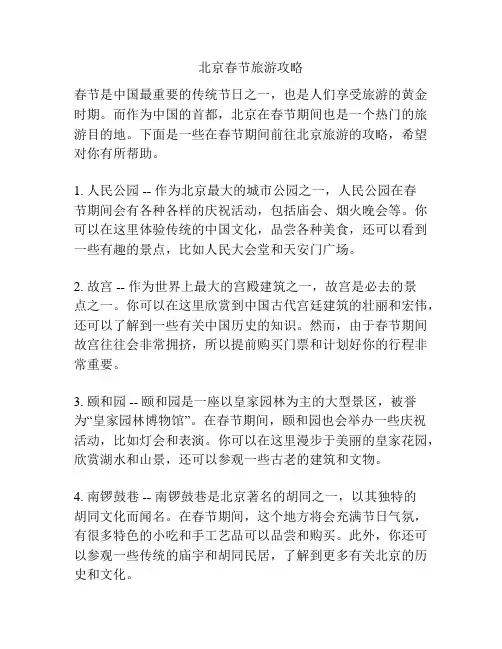 北京春节旅游攻略

春节是中国最重要的传统节日之一，也是人们享受旅游的黄金时期。而作为中国的首都，北京在春节期间也是一个热门的旅游目的地。下面是一些在春节期间前往北京旅游的攻略，希望对你有所帮助。

1. 人民公园 -- 作为北京最大的城市公园之一，人民公园在春节期间会有各种各样的庆祝活动，包括庙会、烟火晚会等。你可以在这里体验传统的中国文化，品尝各种美食，还可以看到一些有趣的景点，比如人民大会堂和天安门广场。

2. 故宫 -- 作为世界上最大的宫殿建筑之一，故宫是必去的景点之一。你可以在这里欣赏到中国古代宫廷建筑的壮丽和宏伟，还可以了解到一些有关中国历史的知识。然而，由于春节期间故宫往往会非常拥挤，所以提前购买门票和计划好你的行程非常重要。

3. 颐和园 -- 颐和园是一座以皇家园林为主的大型景区，被誉为“皇家园林博物馆”。在春节期间，颐和园也会举办一些庆祝活动，比如灯会和表演。你可以在这里漫步于美丽的皇家花园，欣赏湖水和山景，还可以参观一些古老的建筑和文物。

4. 南锣鼓巷 -- 南锣鼓巷是北京著名的胡同之一，以其独特的胡同文化而闻名。在春节期间，这个地方将会充满节日气氛，有很多特色的小吃和手工艺品可以品尝和购买。此外，你还可以参观一些传统的庙宇和胡同民居，了解到更多有关北京的历史和文化。